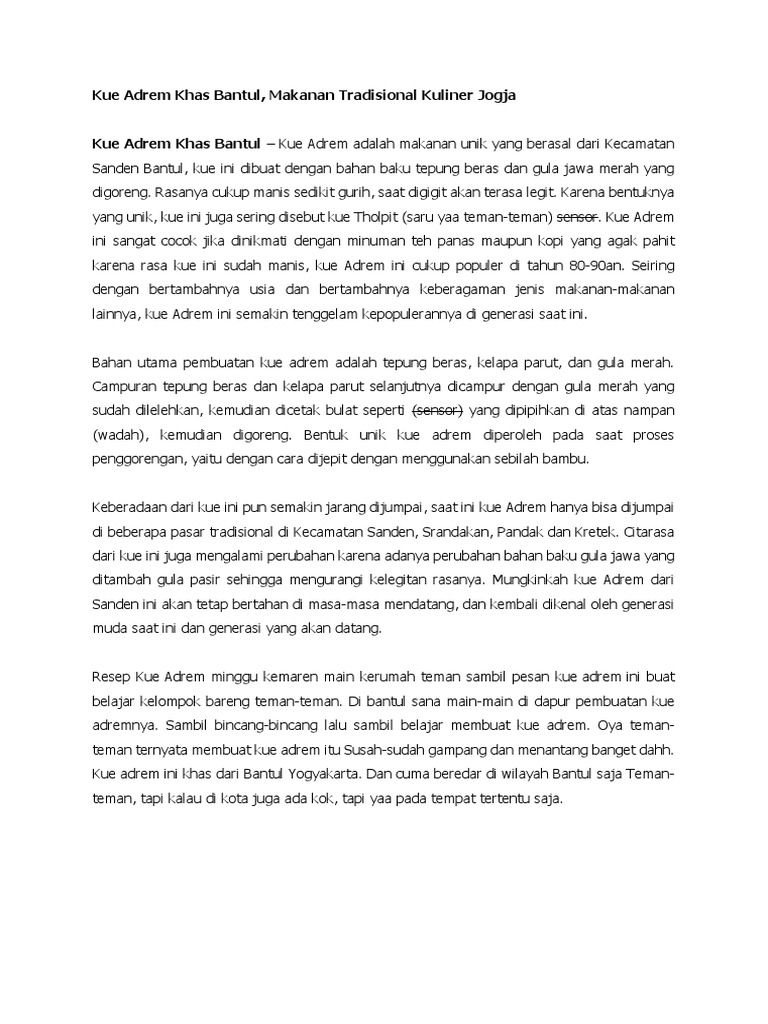 Kue Adrem Khas Bantul, Makanan Tradisional Kuliner Jogja

Kue Adrem Khas Bantul – Kue Adrem adalah makanan unik yang berasal dari Kecamatan Sanden Bantul, kue ini dibuat dengan bahan baku tepung beras dan gula jawa merah yang digoreng. Rasanya cukup manis sedikit gurih, saat digigit akan terasa legit. Karena bentuknya yang unik, kue ini juga sering disebut kue Tholpit (saru yaa teman-teman) sensor. Kue Adrem ini sangat cocok jika dinikmati dengan minuman teh panas maupun kopi yang agak pahit karena rasa kue ini sudah manis, kue Adrem ini cukup populer di tahun 80-90an. Seiring dengan bertambahnya usia dan bertambahnya keberagaman jenis makanan-makanan lainnya, kue Adrem ini semakin tenggelam kepopulerannya di generasi saat ini.

Bahan utama pembuatan kue adrem adalah tepung beras, kelapa parut, dan gula merah. Campuran tepung beras dan kelapa parut selanjutnya dicampur dengan gula merah yang sudah dilelehkan, kemudian dicetak bulat seperti (sensor) yang dipipihkan di atas nampan (wadah), kemudian digoreng. Bentuk unik kue adrem diperoleh pada saat proses penggorengan, yaitu dengan cara dijepit dengan menggunakan sebilah bambu.

Keberadaan dari kue ini pun semakin jarang dijumpai, saat ini kue Adrem hanya bisa dijumpai di beberapa pasar tradisional di Kecamatan Sanden, Srandakan, Pandak dan Kretek. Citarasa dari kue ini juga mengalami perubahan karena adanya perubahan bahan baku gula jawa yang ditambah gula pasir sehingga mengurangi kelegitan rasanya. Mungkinkah kue Adrem dari Sanden ini akan tetap bertahan di masa-masa mendatang, dan kembali dikenal oleh generasi muda saat ini dan generasi yang akan datang.

Resep Kue Adrem minggu kemaren main kerumah teman sambil pesan kue adrem ini buat belajar kelompok bareng teman-teman. Di bantul sana main-main di dapur pembuatan kue adremnya. Sambil bincang-bincang lalu sambil belajar membuat kue adrem. Oya teman-teman ternyata membuat kue adrem itu Susah-sudah gampang dan menantang banget dahh. Kue adrem ini khas dari Bantul Yogyakarta. Dan cuma beredar di wilayah Bantul saja Teman-teman, tapi kalau di kota juga ada kok, tapi yaa pada tempat tertentu saja.